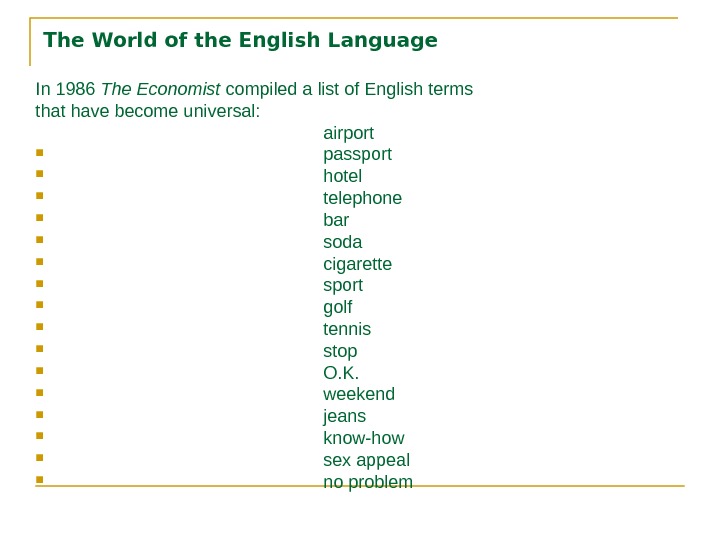 The World of the English Language

In 1986 The Economist compiled a list of English terms that have become universal:

airport
• passport
• hotel
• telephone
• bar
• soda
• cigarette
• sport
• golf
• tennis
• stop
• O.K.
• weekend
• jeans
• know-how
• sex appeal
• no problem